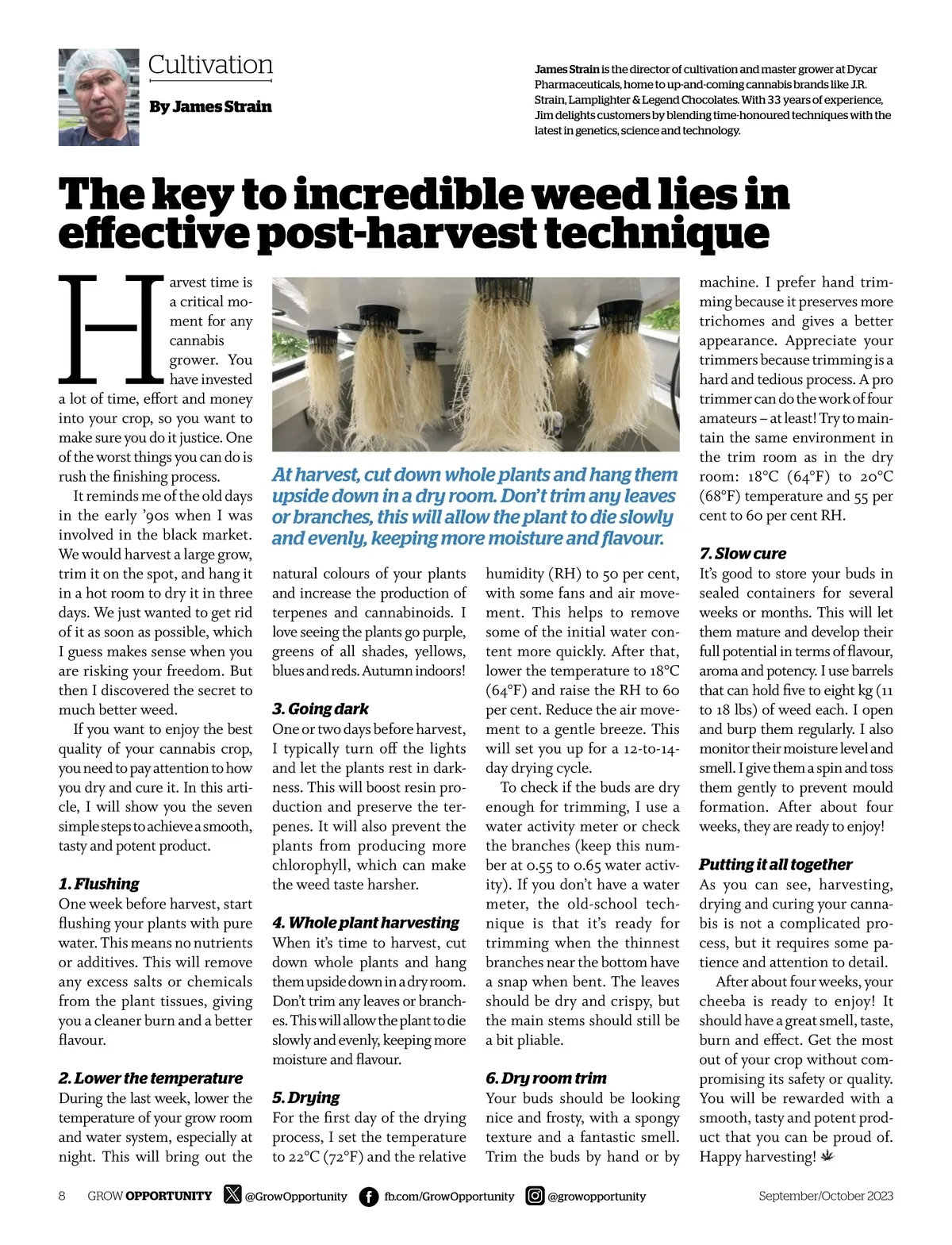 Cultivation

By James Strain

James Strain is the director of cultivation and master grower at Dycar Pharmaceuticals, home to up-and-coming cannabis brands like J.R. Strain, Lamplighter & Legend Chocolates. With 33 years of experience, Jim delights customers by blending time-honoured techniques with the latest in genetics, science and technology.

The key to incredible weed lies in effective post-harvest technique

Harvest time is a critical moment for any cannabis grower. You have invested a lot of time, effort and money into your crop, so you want to make sure you do it justice. One of the worst things you can do is rush the finishing process.

It reminds me of the old days in the early '90s when I was involved in the black market. We would harvest a large grow, trim it on the spot, and hang it in a hot room to dry it in three days. We just wanted to get rid of it as soon as possible, which I guess makes sense when you are risking your freedom. But then I discovered the secret to much better weed.

If you want to enjoy the best quality of your cannabis crop, you need to pay attention to how you dry and cure it. In this article, I will show you the seven simple steps to achieve a smooth, tasty and potent product.

1. Flushing
One week before harvest, start flushing your plants with pure water. This means no nutrients or additives. This will remove any excess salts or chemicals from the plant tissues, giving you a cleaner burn and a better flavour.

2. Lower the temperature
During the last week, lower the temperature of your grow room and water system, especially at night. This will bring out the natural colours of your plants and increase the production of terpenes and cannabinoids. I love seeing the plants go purple, greens of all shades, yellows, blues and reds. Autumn indoors!

3. Going dark
One or two days before harvest, I typically turn off the lights and let the plants rest in darkness. This will boost resin production and preserve the terpenes. It will also prevent the plants from producing more chlorophyll, which can make the weed taste harsher.

4. Whole plant harvesting
When it's time to harvest, cut down whole plants and hang them upside down in a dry room. Don't trim any leaves or branches. This will allow the plant to die slowly and evenly, keeping more moisture and flavour.

5. Drying
For the first day of the drying process, I set the temperature to 22°C (72°F) and the relative humidity (RH) to 50 per cent, with some fans and air movement. This helps to remove some of the initial water content more quickly. After that, lower the temperature to 18°C (64°F) and raise the RH to 60 per cent. Reduce the air movement to a gentle breeze. This will set you up for a 12-to-14-day drying cycle.

To check if the buds are dry enough for trimming, I use a water activity meter or check the branches (keep this number at 0.55 to 0.65 water activity). If you don't have a water meter, the old-school technique is that it's ready for trimming when the thinnest branches near the bottom have a snap when bent. The leaves should be dry and crispy, but the main stems should still be a bit pliable.

6. Dry room trim
Your buds should be looking nice and frosty, with a spongy texture and a fantastic smell. Trim the buds by hand or by machine. I prefer hand trimming because it preserves more trichomes and gives a better appearance. Appreciate your trimmers because trimming is a hard and tedious process. A pro trimmer can do the work of four amateurs – at least! Try to maintain the same environment in the trim room as in the dry room: 18°C (64°F) to 20°C (68°F) temperature and 55 per cent to 60 per cent RH.

7. Slow cure
It's good to store your buds in sealed containers for several weeks or months. This will let them mature and develop their full potential in terms of flavour, aroma and potency. I use barrels that can hold five to eight kg (11 to 18 lbs) of weed each. I open and burp them regularly. I also monitor their moisture level and smell. I give them a spin and toss them gently to prevent mould formation. After about four weeks, they are ready to enjoy!

Putting it all together
As you can see, harvesting, drying and curing your cannabis is not a complicated process, but it requires some patience and attention to detail.

After about four weeks, your cheeba is ready to enjoy! It should have a great smell, taste, burn and effect. Get the most out of your crop without compromising its safety or quality. You will be rewarded with a smooth, tasty and potent product that you can be proud of. Happy harvesting!

At harvest, cut down whole plants and hang them upside down in a dry room. Don't trim any leaves or branches, this will allow the plant to die slowly and evenly, keeping more moisture and flavour.

8 GROW OPPORTUNITY @GrowOpportunity fb.com/GrowOpportunity @growopportunity September/October 2023